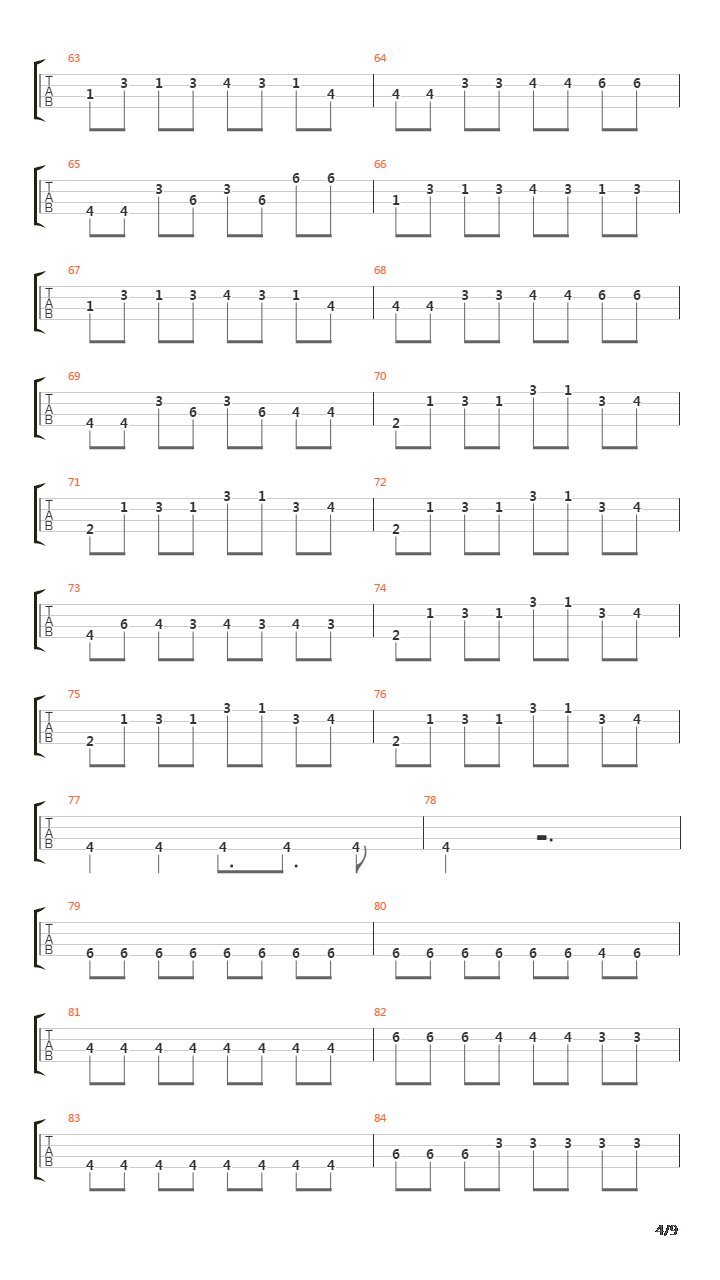 63
T
A
B
1 3 1 3 4 3 1 4

64
4 4 3 3 4 4 6 6

65
T
A
B
4 4 3 6 3 6 6 6

66
1 3 1 3 4 3 1 3

67
T
A
B
1 3 1 3 4 3 1 4

68
4 4 3 3 4 4 6 6

69
T
A
B
4 4 3 6 3 6 4 4

70
2 1 3 1 3 1 3 4

71
T
A
B
2 1 3 1 3 1 3 4

72
2 1 3 1 3 1 3 4

73
T
A
B
4 6 4 3 4 3 4 3

74
2 1 3 1 3 1 3 4

75
T
A
B
2 1 3 1 3 1 3 4

76
2 1 3 1 3 1 3 4

77
T
A
B
4 4 4 4 4

78
4

79
T
A
B
6 6 6 6 6 6 6 6

80
6 6 6 6 6 6 4 6

81
T
A
B
4 4 4 4 4 4 4 4

82
6 6 6 4 4 4 3 3

83
T
A
B
4 4 4 4 4 4 4 4

84
6 6 6 3 3 3 3 3

4/9